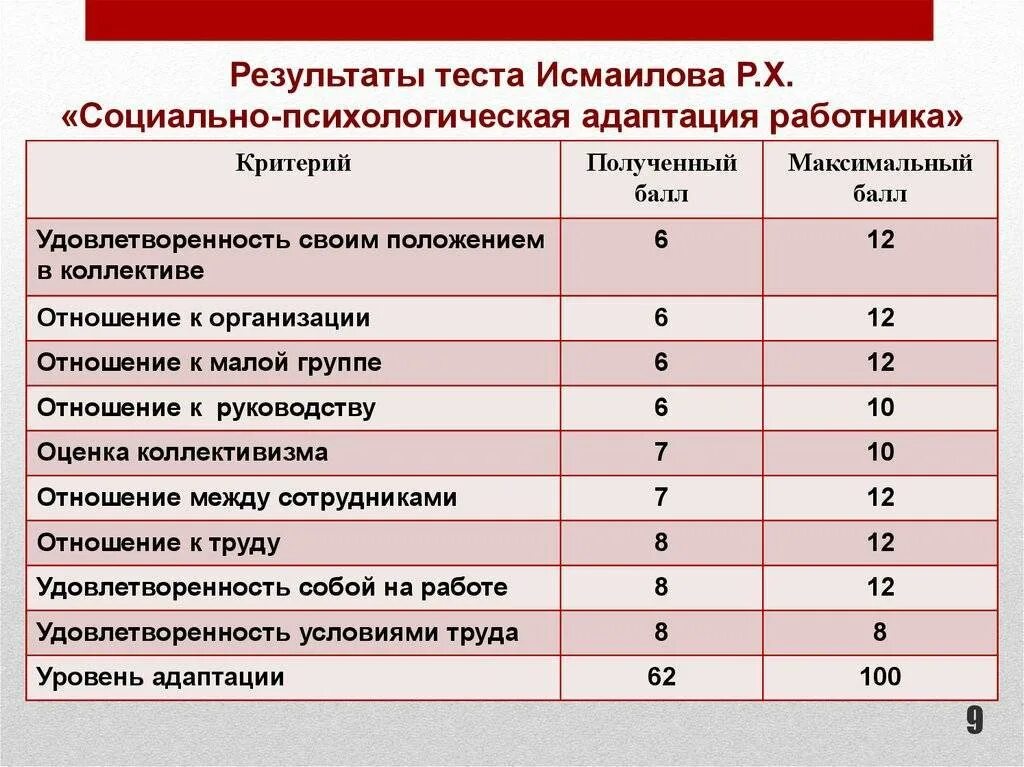 Результаты теста Исмаилова Р.Х.
«Социально-психологическая адаптация работника»

| Критерий | Полученный балл | Максимальный балл |
|---|---|---|
| Удовлетворенность своим положением в коллективе | 6 | 12 |
| Отношение к организации | 6 | 12 |
| Отношение к малой группе | 6 | 12 |
| Отношение к руководству | 6 | 10 |
| Оценка коллективизма | 7 | 10 |
| Отношение между сотрудниками | 7 | 12 |
| Отношение к труду | 8 | 12 |
| Удовлетворенность собой на работе | 8 | 12 |
| Удовлетворенность условиями труда | 8 | 8 |
| Уровень адаптации | 62 | 100 |

9